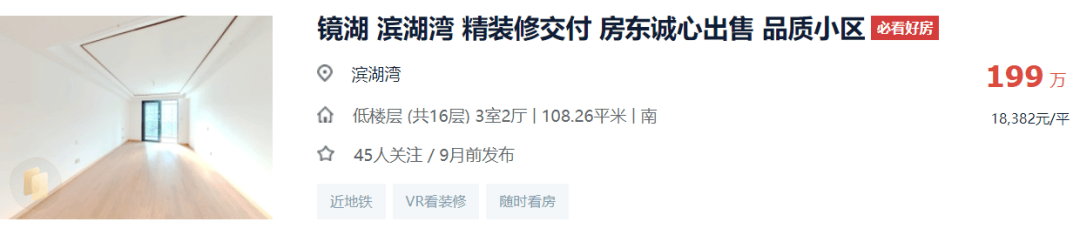 镜湖 滨湖湾 精装修交付 房东诚心出售 品质小区 必看好房

滨湖湾

低楼层 (共16层) 3室2厅 | 108.26平米 | 南

45人关注 / 9月前发布

近地铁 VR看装修 随时看房

199 万

18,382元/平